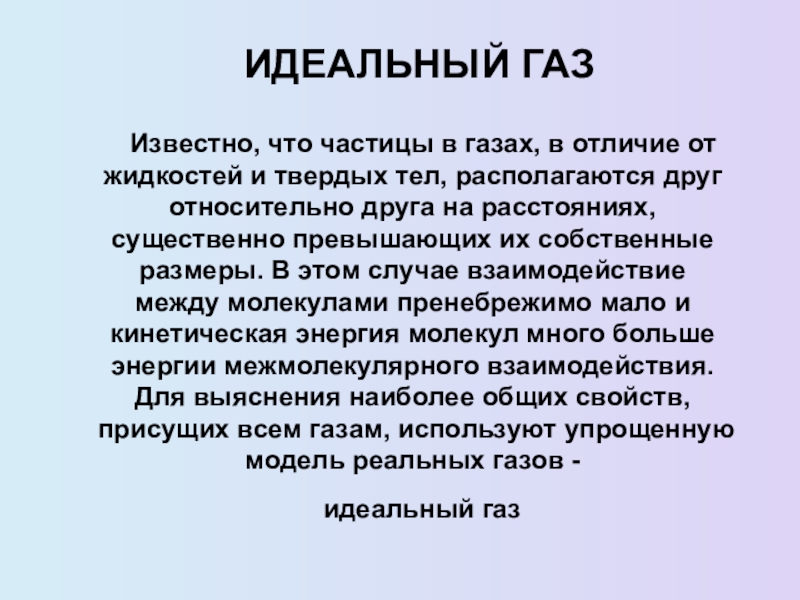 ИДЕАЛЬНЫЙ ГАЗ

Известно, что частицы в газах, в отличие от жидкостей и твердых тел, располагаются друг относительно друга на расстояниях, существенно превышающих их собственные размеры. В этом случае взаимодействие между молекулами пренебрежимо мало и кинетическая энергия молекул много больше энергии межмолекулярного взаимодействия. Для выяснения наиболее общих свойств, присущих всем газам, используют упрощенную модель реальных газов -

идеальный газ